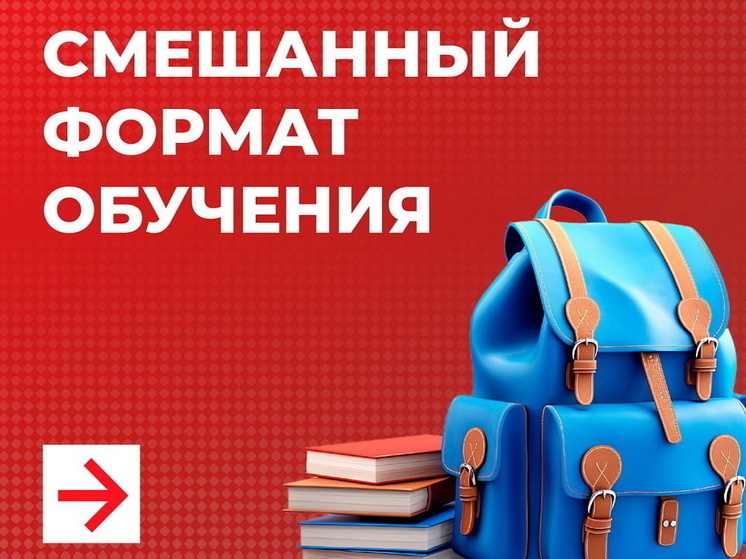 СМЕШАННЫЙ ФОРМАТ ОБУЧЕНИЯ